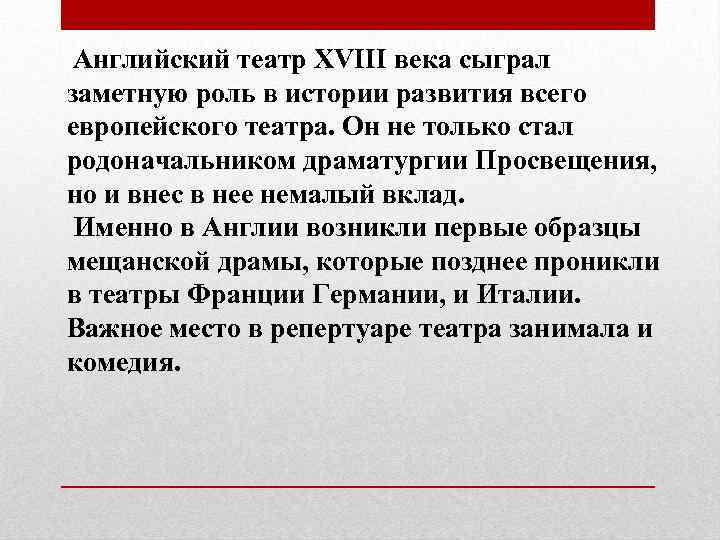 Английский театр XVIII века сыграл заметную роль в истории развития всего европейского театра. Он не только стал родоначальником драматургии Просвещения, но и внес в нее немалый вклад.

Именно в Англии возникли первые образцы мещанской драмы, которые позднее проникли в театры Франции Германии, и Италии. Важное место в репертуаре театра занимала и комедия.